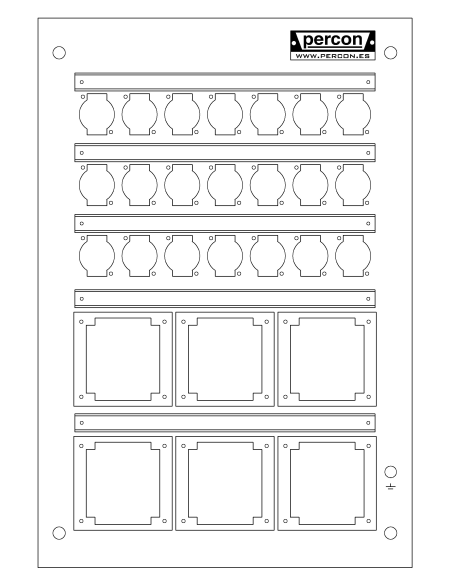 percon
WWW.PERCON.ES